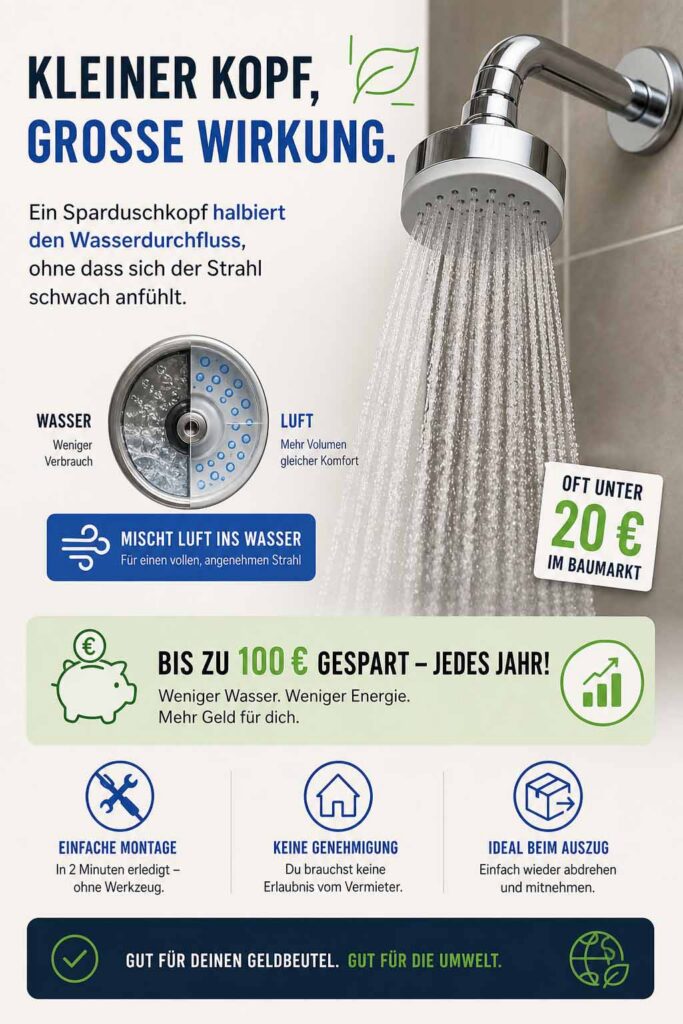 KLEINER KOPF,
GROSSE WIRKUNG.

Ein Sparduschkopf halbiert den Wasserdurchfluss, ohne dass sich der Strahl schwach anfühlt.

WASSER
Weniger Verbrauch

LUFT
Mehr Volumen gleicher Komfort

MISCHT LUFT INS WASSER
Für einen vollen, angenehmen Strahl

OFT UNTER
20 €
IM BAUMARKT

BIS ZU 100 € GESPART – JEDES JAHR!
Weniger Wasser. Weniger Energie.
Mehr Geld für dich.

EINFACHE MONTAGE
In 2 Minuten erledigt – ohne Werkzeug.

KEINE GENEHMIGUNG
Du brauchst keine Erlaubnis vom Vermieter.

IDEAL BEIM AUSZUG
Einfach wieder abdrehen und mitnehmen.

GUT FÜR DEINEN GELDBEUTEL. GUT FÜR DIE UMWELT.